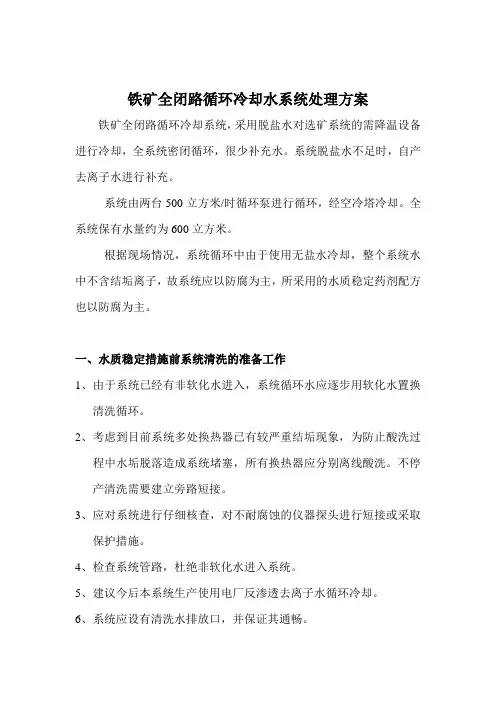 铁矿全闭路循环冷却水系统处理方案

铁矿全闭路循环冷却系统，采用脱盐水对选矿系统的需降温设备进行冷却，全系统密闭循环，很少补充水。系统脱盐水不足时，自产去离子水进行补充。

系统由两台 500 立方米/时循环泵进行循环，经空冷塔冷却。全系统保有水量约为 600 立方米。

根据现场情况，系统循环中由于使用无盐水冷却，整个系统水中不含结垢离子，故系统应以防腐为主，所采用的水质稳定药剂配方也以防腐为主。

一、水质稳定措施前系统清洗的准备工作

1、由于系统已经有非软化水进入，系统循环水应逐步用软化水置换清洗循环。

2、考虑到目前系统多处换热器已有较严重结垢现象，为防止酸洗过程中水垢脱落造成系统堵塞，所有换热器应分别离线酸洗。不停产清洗需要建立旁路短接。

3、应对系统进行仔细核查，对不耐腐蚀的仪器探头进行短接或采取保护措施。

4、检查系统管路，杜绝非软化水进入系统。

5、建议今后本系统生产使用电厂反渗透去离子水循环冷却。

6、系统应设有清洗水排放口，并保证其通畅。